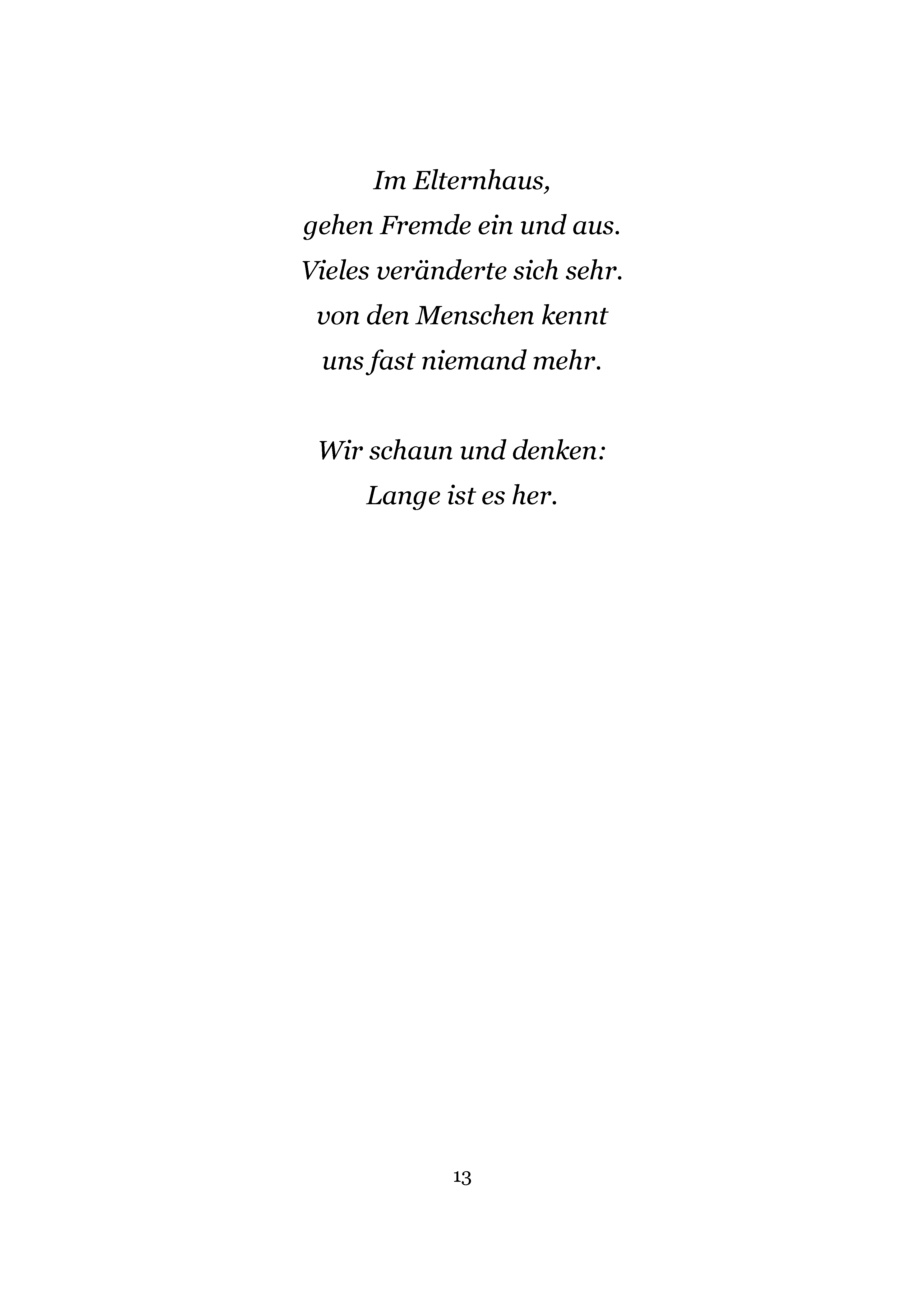 Im Elternhaus,
gehen Fremde ein und aus.
Vieles veränderte sich sehr.
von den Menschen kennt
uns fast niemand mehr.

Wir schaun und denken:
Lange ist es her.

13